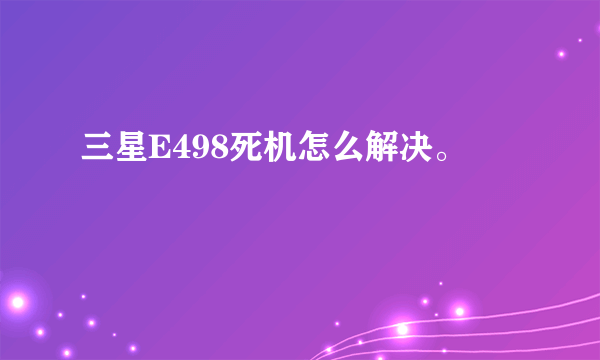 三星E498死机怎么解决。